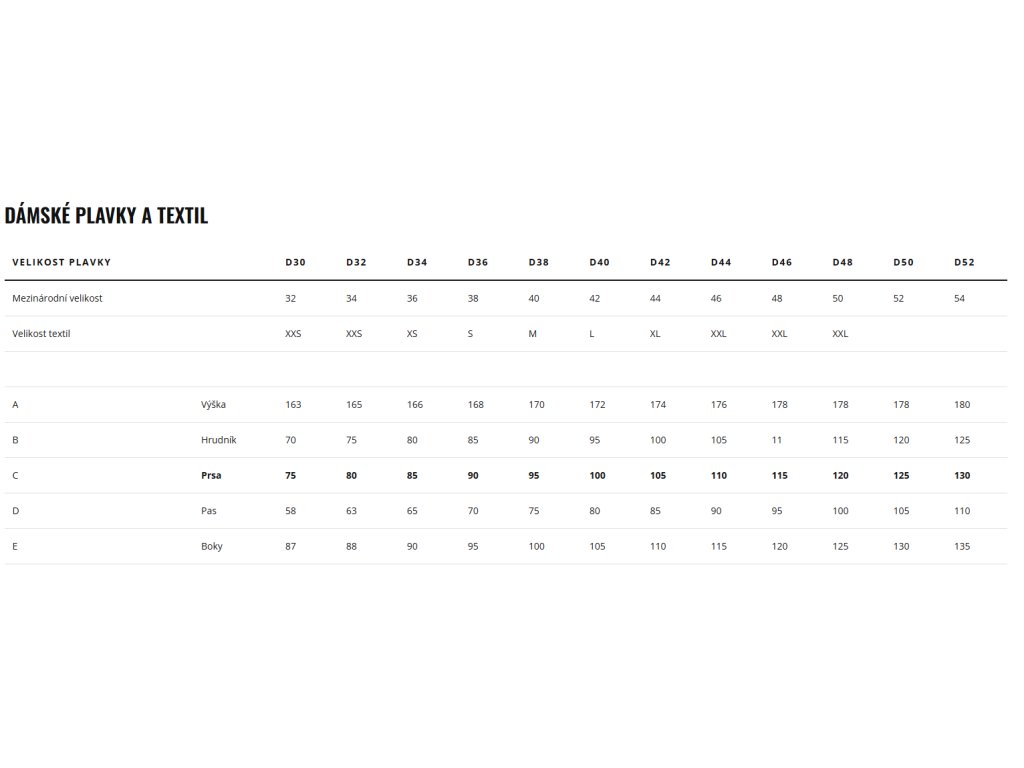 DÁMSKÉ PLAVKY A TEXTIL

| VELIKOST PLAVKY | | D30 | D32 | D34 | D36 | D38 | D40 | D42 | D44 | D46 | D48 | D50 | D52 |
|---|---|---|---|---|---|---|---|---|---|---|---|---|---|
| Mezinárodní velikost | | 32 | 34 | 36 | 38 | 40 | 42 | 44 | 46 | 48 | 50 | 52 | 54 |
| Velikost textil | | XXS | XXS | XS | S | M | L | XL | XXL | XXL | XXL | | |
| | | | | | | | | | | | | | |
| A | Výška | 163 | 165 | 166 | 168 | 170 | 172 | 174 | 176 | 178 | 178 | 178 | 180 |
| B | Hrudník | 70 | 75 | 80 | 85 | 90 | 95 | 100 | 105 | 11 | 115 | 120 | 125 |
| C | Prsa | 75 | 80 | 85 | 90 | 95 | 100 | 105 | 110 | 115 | 120 | 125 | 130 |
| D | Pas | 58 | 63 | 65 | 70 | 75 | 80 | 85 | 90 | 95 | 100 | 105 | 110 |
| E | Boky | 87 | 88 | 90 | 95 | 100 | 105 | 110 | 115 | 120 | 125 | 130 | 135 |